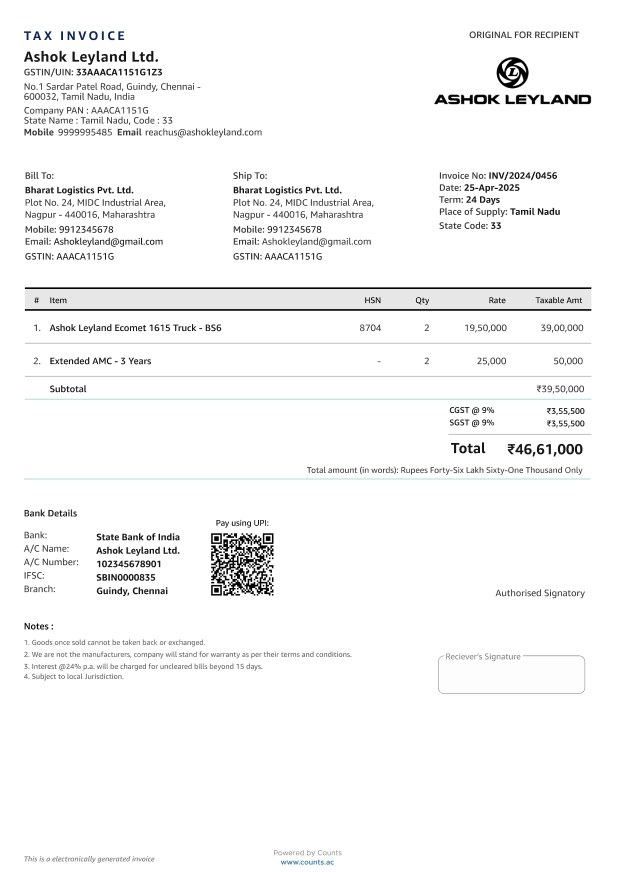 TAX INVOICE

ORIGINAL FOR RECIPIENT

Ashok Leyland Ltd.
GSTIN/UIN: 33AAACA1151G1Z3
No.1 Sardar Patel Road, Guindy, Chennai - 600032, Tamil Nadu, India
Company PAN : AAACA1151G
State Name : Tamil Nadu, Code : 33
Mobile 9999995485 Email reachus@ashokleyland.com

ASHOK LEYLAND

Bill To:
Bharat Logistics Pvt. Ltd.
Plot No. 24, MIDC Industrial Area, Nagpur - 440016, Maharashtra
Mobile: 9912345678
Email: Ashokleyland@gmail.com
GSTIN: AAACA1151G

Ship To:
Bharat Logistics Pvt. Ltd.
Plot No. 24, MIDC Industrial Area, Nagpur - 440016, Maharashtra
Mobile: 9912345678
Email: Ashokleyland@gmail.com
GSTIN: AAACA1151G

Invoice No: INV/2024/0456
Date: 25-Apr-2025
Term: 24 Days
Place of Supply: Tamil Nadu
State Code: 33

| # | Item | HSN | Qty | Rate | Taxable Amt |
|---|---|---|---|---|---|
| 1. | Ashok Leyland Ecomet 1615 Truck - BS6 | 8704 | 2 | 19,50,000 | 39,00,000 |
| 2. | Extended AMC - 3 Years | - | 2 | 25,000 | 50,000 |
| | Subtotal | | | | ₹39,50,000 |

CGST @ 9% ₹3,55,500
SGST @ 9% ₹3,55,500

Total ₹46,61,000

Total amount (in words): Rupees Forty-Six Lakh Sixty-One Thousand Only

Bank Details
Bank: State Bank of India
A/C Name: Ashok Leyland Ltd.
A/C Number: 102345678901
IFSC: SBIN0000835
Branch: Guindy, Chennai

Pay using UPI:

Authorised Signatory

Notes :
1. Goods once sold cannot be taken back or exchanged.
2. We are not the manufacturers, company will stand for warranty as per their terms and conditions.
3. Interest @24% p.a. will be charged for uncleared bills beyond 15 days.
4. Subject to local Jurisdiction.

Reciever's Signature

This is a electronically generated invoice

Powered by Counts
www.counts.ac